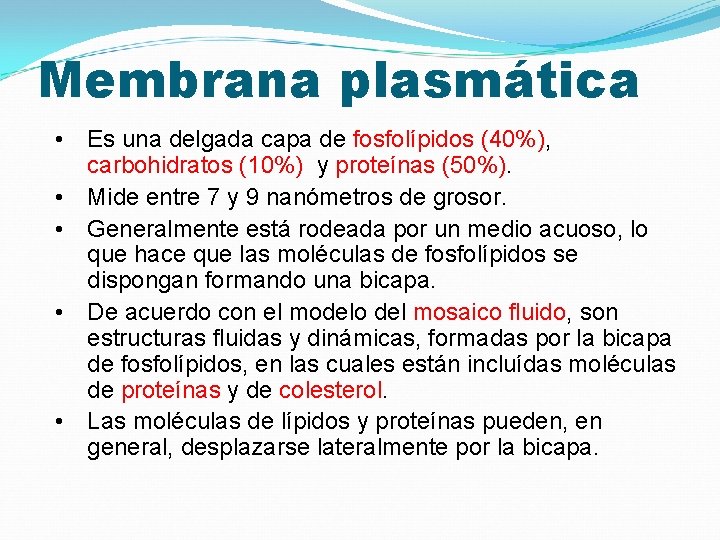 Membrana plasmática

• Es una delgada capa de fosfolípidos (40%), carbohidratos (10%) y proteínas (50%).
• Mide entre 7 y 9 nanómetros de grosor.
• Generalmente está rodeada por un medio acuoso, lo que hace que las moléculas de fosfolípidos se dispongan formando una bicapa.
• De acuerdo con el modelo del mosaico fluido, son estructuras fluidas y dinámicas, formadas por la bicapa de fosfolípidos, en las cuales están incluídas moléculas de proteínas y de colesterol.
• Las moléculas de lípidos y proteínas pueden, en general, desplazarse lateralmente por la bicapa.